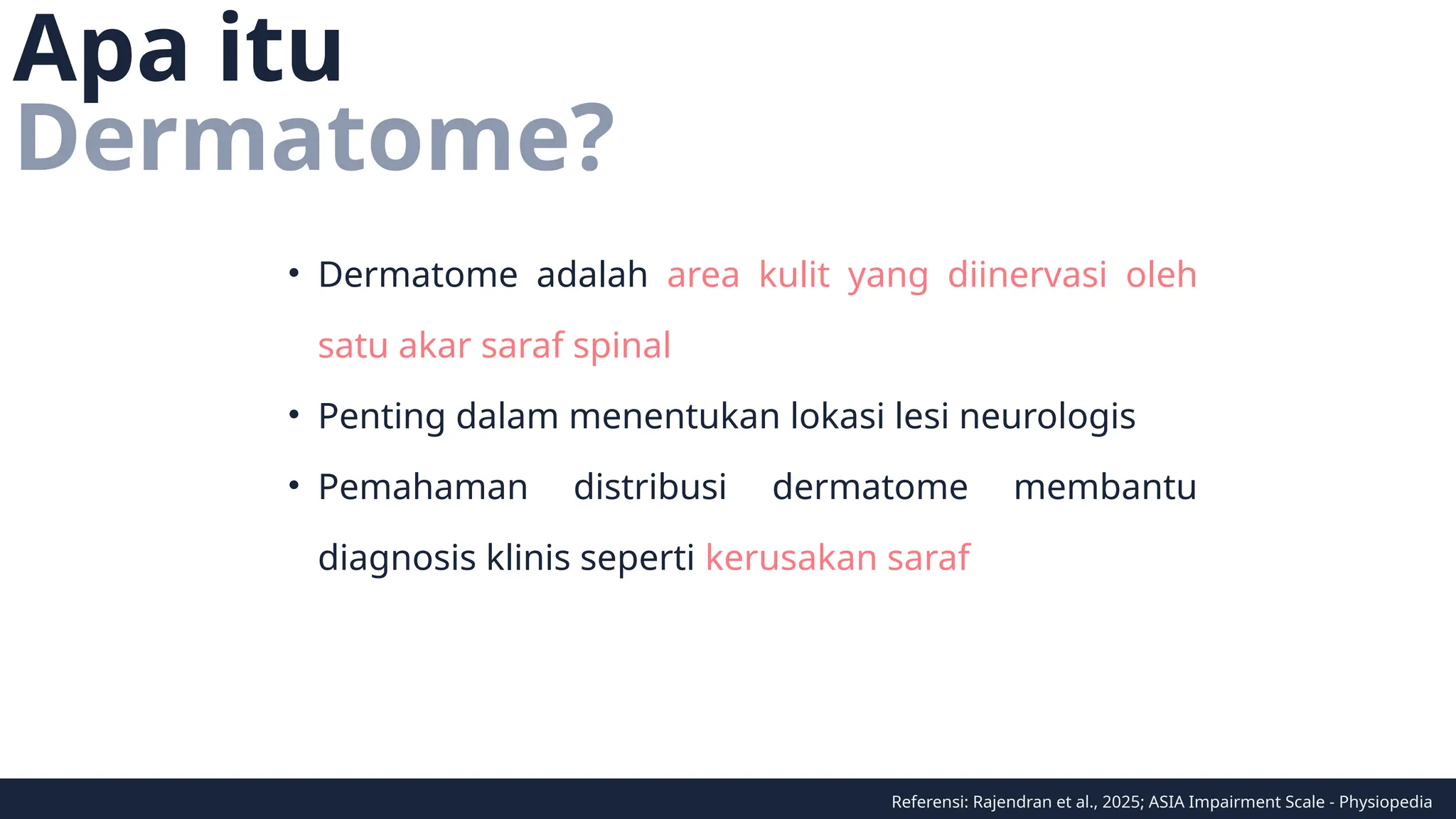 Apa itu
Dermatome?

• Dermatome adalah area kulit yang diinervasi oleh satu akar saraf spinal

• Penting dalam menentukan lokasi lesi neurologis

• Pemahaman distribusi dermatome membantu diagnosis klinis seperti kerusakan saraf

Referensi: Rajendran et al., 2025; ASIA Impairment Scale - Physiopedia